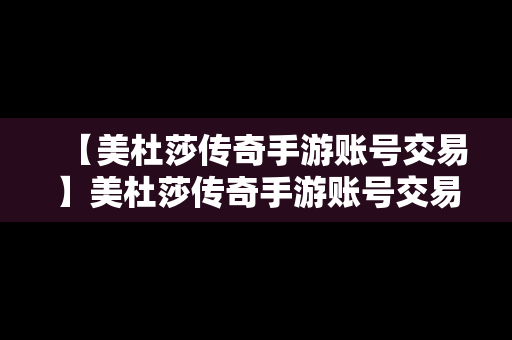 【美杜莎传奇手游账号交易】美杜莎传奇手游账号交易